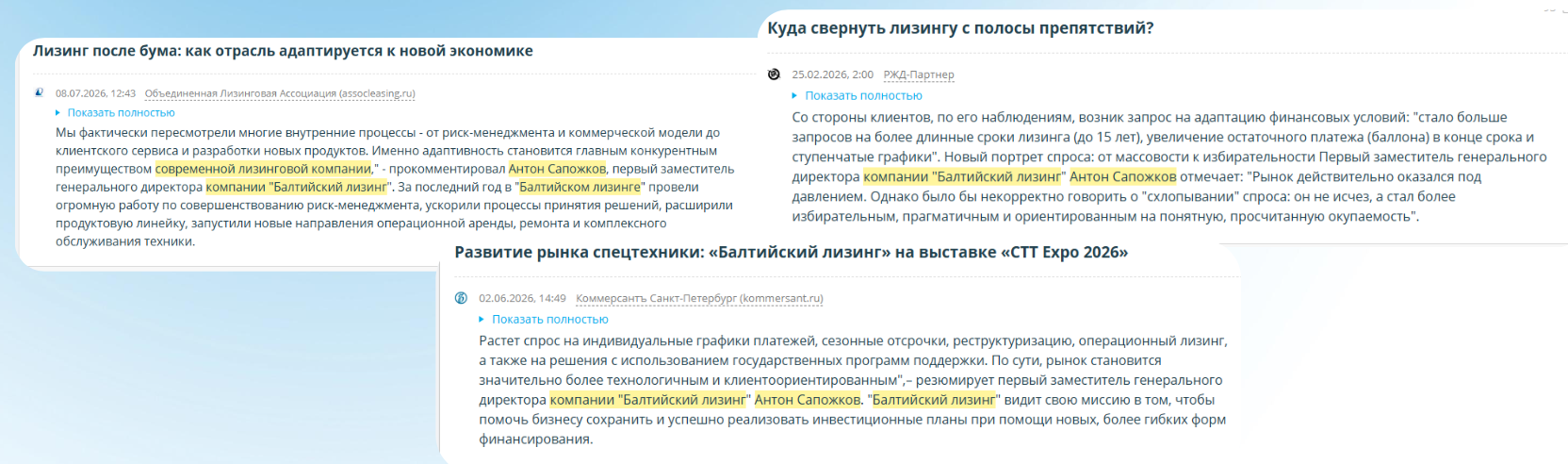 Лизинг после бума: как отрасль адаптируется к новой экономике

08.07.2026, 12:43 Объединенная Лизинговая Ассоциация (assocleasing.ru)

Показать полностью

Мы фактически пересмотрели многие внутренние процессы - от риск-менеджмента и коммерческой модели до клиентского сервиса и разработки новых продуктов. Именно адаптивность становится главным конкурентным преимуществом современной лизинговой компании," - прокомментировал Антон Сапожков, первый заместитель генерального директора компании "Балтийский лизинг". За последний год в "Балтийском лизинге" провели огромную работу по совершенствованию риск-менеджмента, ускорили процессы принятия решений, расширили продуктовую линейку, запустили новые направления операционной аренды, ремонта и комплексного обслуживания техники.

Куда свернуть лизингу с полосы препятствий?

25.02.2026, 2:00 РЖД-Партнер

Показать полностью

Со стороны клиентов, по его наблюдениям, возник запрос на адаптацию финансовых условий: "стало больше запросов на более длинные сроки лизинга (до 15 лет), увеличение остаточного платежа (баллона) в конце срока и ступенчатые графики". Новый портрет спроса: от массовости к избирательности Первый заместитель генерального директора компании "Балтийский лизинг" Антон Сапожков отмечает: "Рынок действительно оказался под давлением. Однако было бы некорректно говорить о "схлопывании" спроса: он не исчез, а стал более избирательным, прагматичным и ориентированным на понятную, просчитанную окупаемость".

Развитие рынка спецтехники: «Балтийский лизинг» на выставке «СТТ Expo 2026»

02.06.2026, 14:49 Коммерсантъ Санкт-Петербург (kommersant.ru)

Показать полностью

Растет спрос на индивидуальные графики платежей, сезонные отсрочки, реструктуризацию, операционный лизинг, а также на решения с использованием государственных программ поддержки. По сути, рынок становится значительно более технологичным и клиентоориентированным",– резюмирует первый заместитель генерального директора компании "Балтийский лизинг" Антон Сапожков. "Балтийский лизинг" видит свою миссию в том, чтобы помочь бизнесу сохранить и успешно реализовать инвестиционные планы при помощи новых, более гибких форм финансирования.